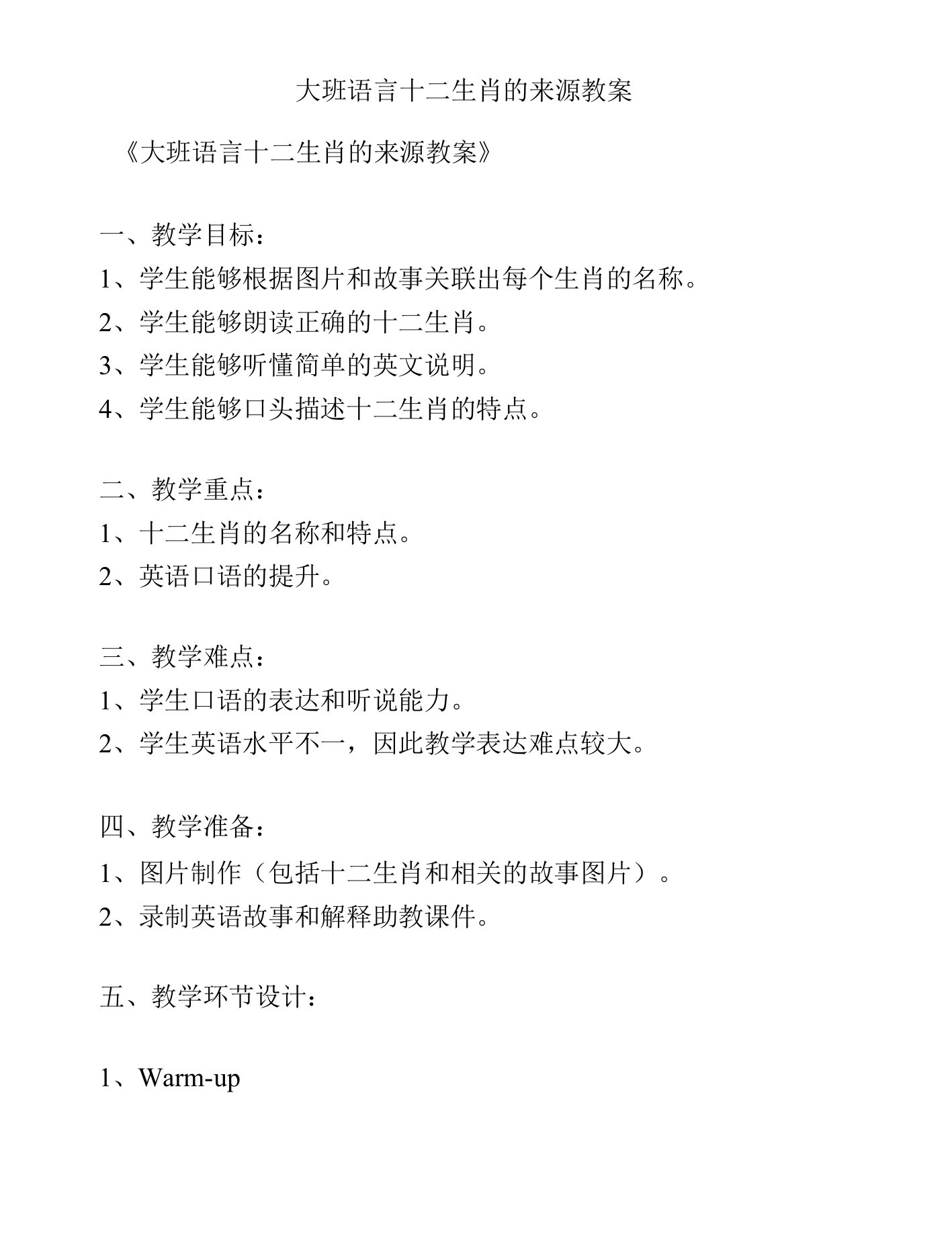 大班语言十二生肖的来源教案

《大班语言十二生肖的来源教案》

一、教学目标：

1、学生能够根据图片和故事关联出每个生肖的名称。

2、学生能够朗读正确的十二生肖。

3、学生能够听懂简单的英文说明。

4、学生能够口头描述十二生肖的特点。

二、教学重点：

1、十二生肖的名称和特点。

2、英语口语的提升。

三、教学难点：

1、学生口语的表达和听说能力。

2、学生英语水平不一，因此教学表达难点较大。

四、教学准备：

1、图片制作（包括十二生肖和相关的故事图片）。

2、录制英语故事和解释助教课件。

五、教学环节设计：

1、Warm-up